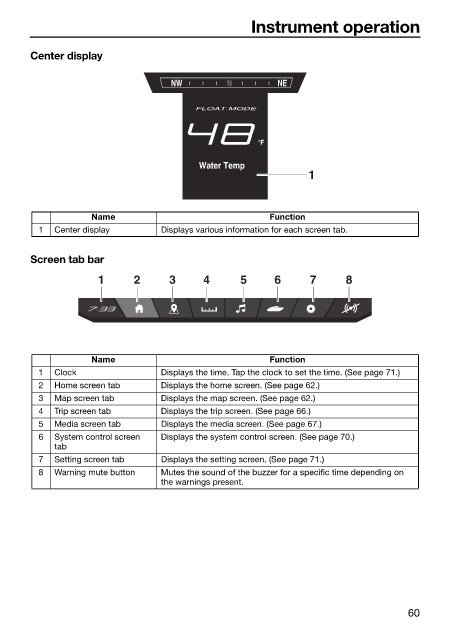 Instrument operation

Center display

NW N NE

FLOAT MODE

48 °F

Water Temp

1

| | Name | Function |
|---|---|---|
| 1 | Center display | Displays various information for each screen tab. |

Screen tab bar

1 2 3 4 5 6 7 8

7:33

| | Name | Function |
|---|---|---|
| 1 | Clock | Displays the time. Tap the clock to set the time. (See page 71.) |
| 2 | Home screen tab | Displays the home screen. (See page 62.) |
| 3 | Map screen tab | Displays the map screen. (See page 62.) |
| 4 | Trip screen tab | Displays the trip screen. (See page 66.) |
| 5 | Media screen tab | Displays the media screen. (See page 67.) |
| 6 | System control screen tab | Displays the system control screen. (See page 70.) |
| 7 | Setting screen tab | Displays the setting screen. (See page 71.) |
| 8 | Warning mute button | Mutes the sound of the buzzer for a specific time depending on the warnings present. |

60